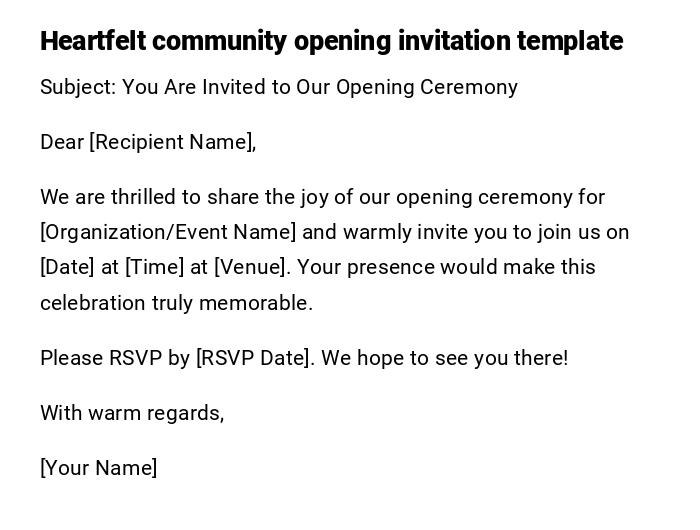 Heartfelt community opening invitation template

Subject: You Are Invited to Our Opening Ceremony

Dear [Recipient Name],

We are thrilled to share the joy of our opening ceremony for [Organization/Event Name] and warmly invite you to join us on [Date] at [Time] at [Venue]. Your presence would make this celebration truly memorable.

Please RSVP by [RSVP Date]. We hope to see you there!

With warm regards,

[Your Name]